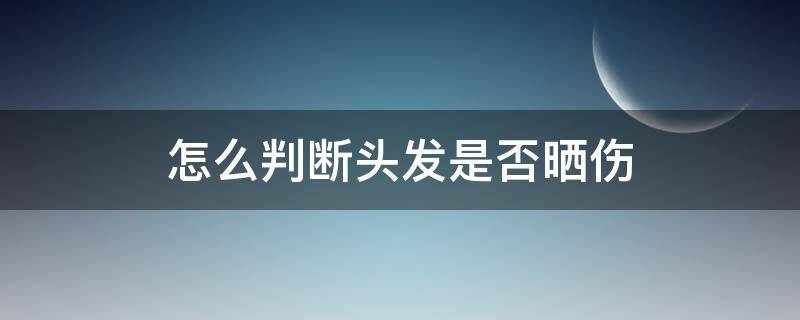 怎么判断头发是否晒伤